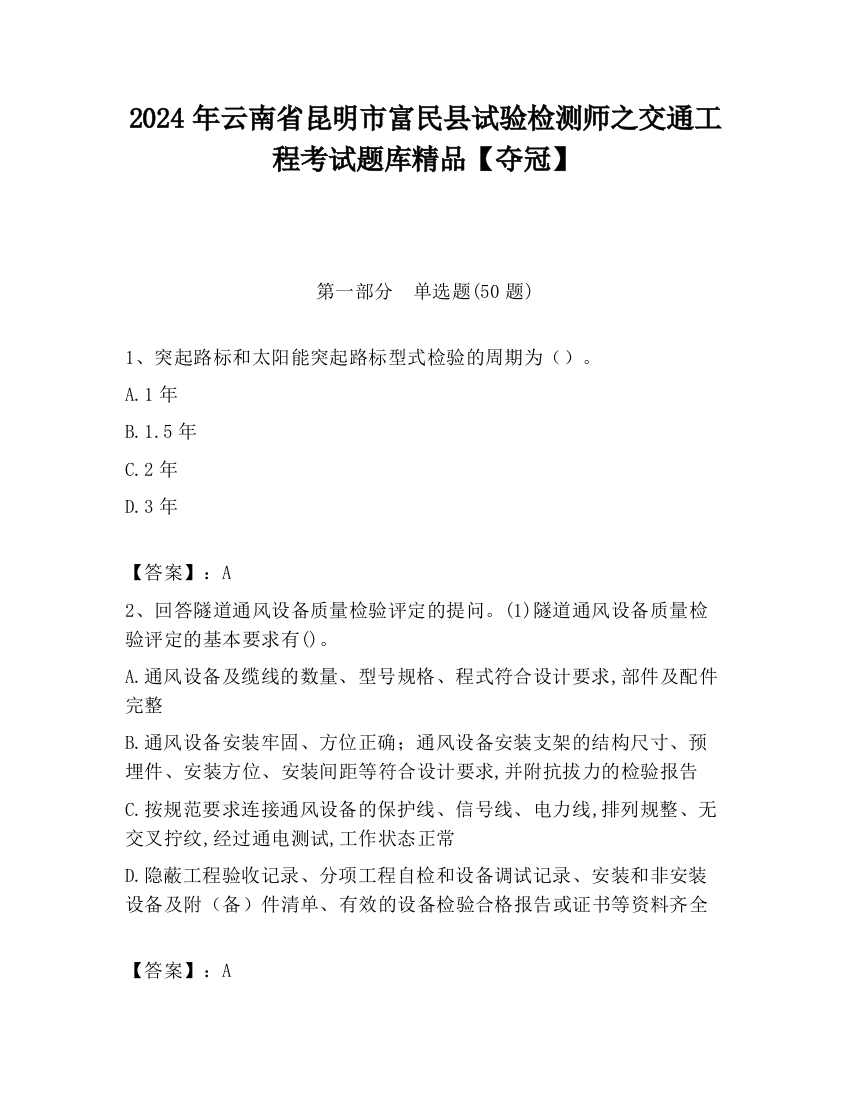 2024 年云南省昆明市富民县试验检测师之交通工程考试题库精品【夺冠】

第一部分　单选题(50 题)

1、突起路标和太阳能突起路标型式检验的周期为（）。

A.1 年

B.1.5 年

C.2 年

D.3 年

【答案】：A

2、回答隧道通风设备质量检验评定的提问。(1)隧道通风设备质量检验评定的基本要求有()。

A.通风设备及缆线的数量、型号规格、程式符合设计要求,部件及配件完整

B.通风设备安装牢固、方位正确；通风设备安装支架的结构尺寸、预埋件、安装方位、安装间距等符合设计要求,并附抗拔力的检验报告

C.按规范要求连接通风设备的保护线、信号线、电力线,排列规整、无交叉拧纹,经过通电测试,工作状态正常

D.隐蔽工程验收记录、分项工程自检和设备调试记录、安装和非安装设备及附（备）件清单、有效的设备检验合格报告或证书等资料齐全

【答案】：A